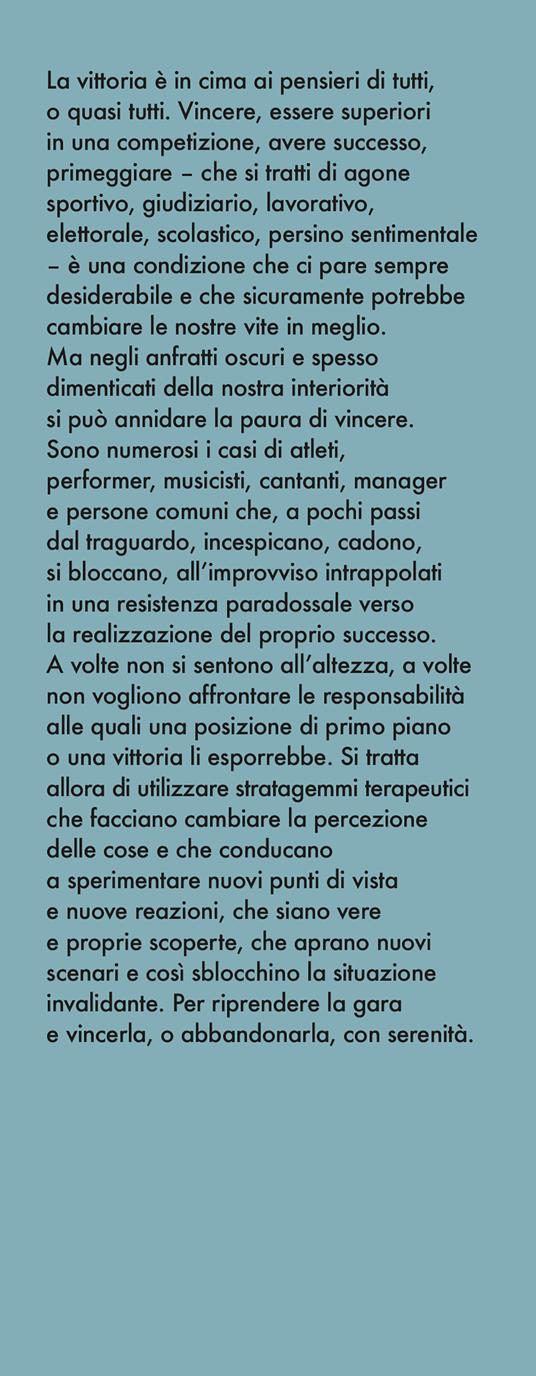 La vittoria è in cima ai pensieri di tutti, o quasi tutti. Vincere, essere superiori in una competizione, avere successo, primeggiare – che si tratti di agone sportivo, giudiziario, lavorativo, elettorale, scolastico, persino sentimentale – è una condizione che ci pare sempre desiderabile e che sicuramente potrebbe cambiare le nostre vite in meglio.
Ma negli anfratti oscuri e spesso dimenticati della nostra interiorità si può annidare la paura di vincere. Sono numerosi i casi di atleti, performer, musicisti, cantanti, manager e persone comuni che, a pochi passi dal traguardo, incespicano, cadono, si bloccano, all'improvviso intrappolati in una resistenza paradossale verso la realizzazione del proprio successo.
A volte non si sentono all'altezza, a volte non vogliono affrontare le responsabilità alle quali una posizione di primo piano o una vittoria li esporrebbe. Si tratta allora di utilizzare stratagemmi terapeutici che facciano cambiare la percezione delle cose e che conducano a sperimentare nuovi punti di vista e nuove reazioni, che siano vere e proprie scoperte, che aprano nuovi scenari e così sblocchino la situazione invalidante. Per riprendere la gara e vincerla, o abbandonarla, con serenità.